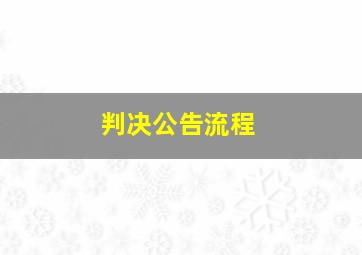 判决公告流程